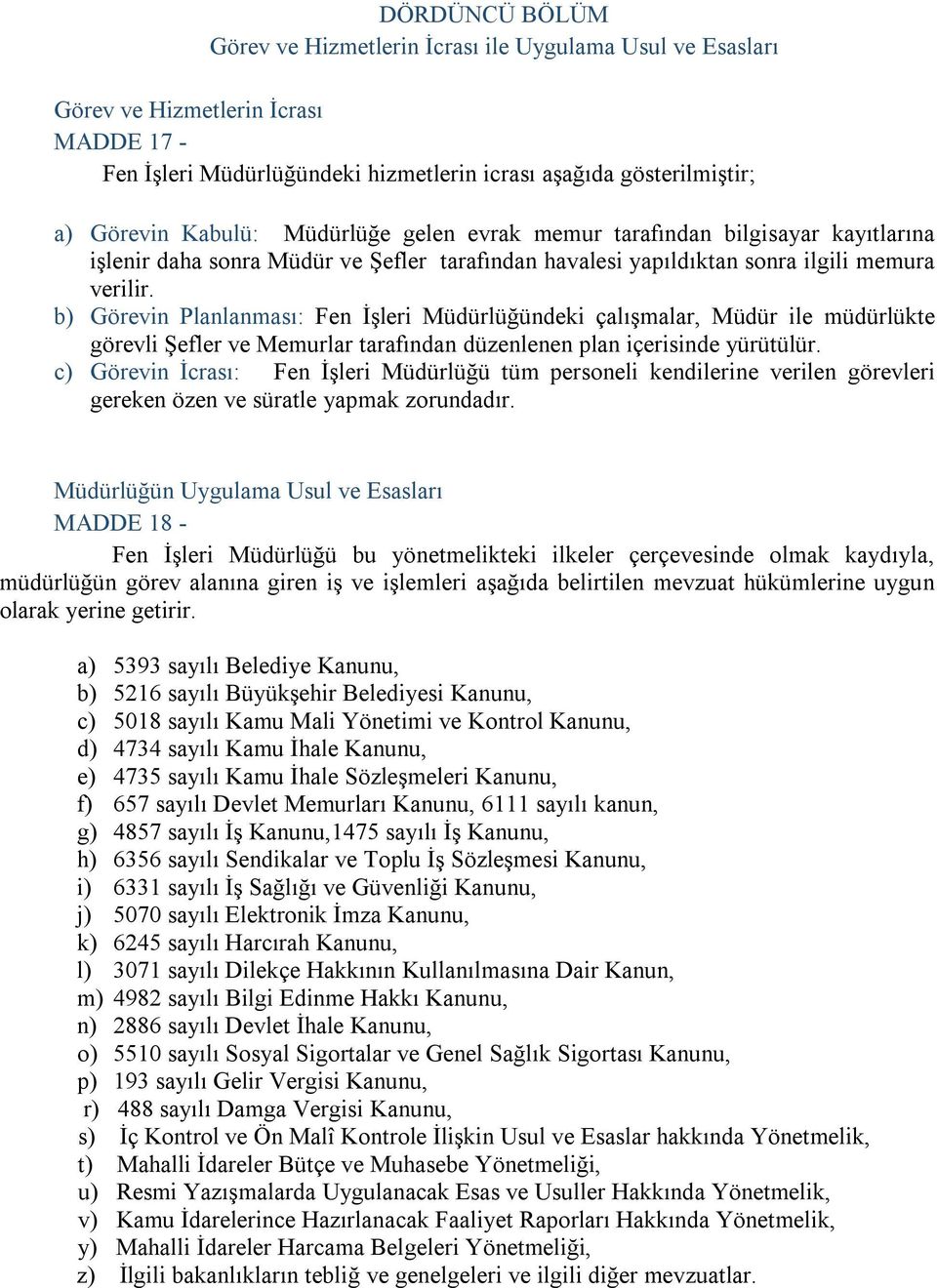 DÖRDÜNCÜ BÖLÜM
Görev ve Hizmetlerin İcrası ile Uygulama Usul ve Esasları

Görev ve Hizmetlerin İcrası
MADDE 17 -
Fen İşleri Müdürlüğündeki hizmetlerin icrası aşağıda gösterilmiştir;

a) Görevin Kabulü: Müdürlüğe gelen evrak memur tarafından bilgisayar kayıtlarına işlenir daha sonra Müdür ve Şefler tarafından havalesi yapıldıktan sonra ilgili memura verilir.
b) Görevin Planlanması: Fen İşleri Müdürlüğündeki çalışmalar, Müdür ile müdürlükte görevli Şefler ve Memurlar tarafından düzenlenen plan içerisinde yürütülür.
c) Görevin İcrası: Fen İşleri Müdürlüğü tüm personeli kendilerine verilen görevleri gereken özen ve süratle yapmak zorundadır.

Müdürlüğün Uygulama Usul ve Esasları
MADDE 18 -
Fen İşleri Müdürlüğü bu yönetmelikteki ilkeler çerçevesinde olmak kaydıyla, müdürlüğün görev alanına giren iş ve işlemleri aşağıda belirtilen mevzuat hükümlerine uygun olarak yerine getirir.

a) 5393 sayılı Belediye Kanunu,
b) 5216 sayılı Büyükşehir Belediyesi Kanunu,
c) 5018 sayılı Kamu Mali Yönetimi ve Kontrol Kanunu,
d) 4734 sayılı Kamu İhale Kanunu,
e) 4735 sayılı Kamu İhale Sözleşmeleri Kanunu,
f) 657 sayılı Devlet Memurları Kanunu, 6111 sayılı kanun,
g) 4857 sayılı İş Kanunu,1475 sayılı İş Kanunu,
h) 6356 sayılı Sendikalar ve Toplu İş Sözleşmesi Kanunu,
i) 6331 sayılı İş Sağlığı ve Güvenliği Kanunu,
j) 5070 sayılı Elektronik İmza Kanunu,
k) 6245 sayılı Harcırah Kanunu,
l) 3071 sayılı Dilekçe Hakkının Kullanılmasına Dair Kanun,
m) 4982 sayılı Bilgi Edinme Hakkı Kanunu,
n) 2886 sayılı Devlet İhale Kanunu,
o) 5510 sayılı Sosyal Sigortalar ve Genel Sağlık Sigortası Kanunu,
p) 193 sayılı Gelir Vergisi Kanunu,
r) 488 sayılı Damga Vergisi Kanunu,
s) İç Kontrol ve Ön Malî Kontrole İlişkin Usul ve Esaslar hakkında Yönetmelik,
t) Mahalli İdareler Bütçe ve Muhasebe Yönetmeliği,
u) Resmi Yazışmalarda Uygulanacak Esas ve Usuller Hakkında Yönetmelik,
v) Kamu İdarelerince Hazırlanacak Faaliyet Raporları Hakkında Yönetmelik,
y) Mahalli İdareler Harcama Belgeleri Yönetmeliği,
z) İlgili bakanlıkların tebliğ ve genelgeleri ve ilgili diğer mevzuatlar.